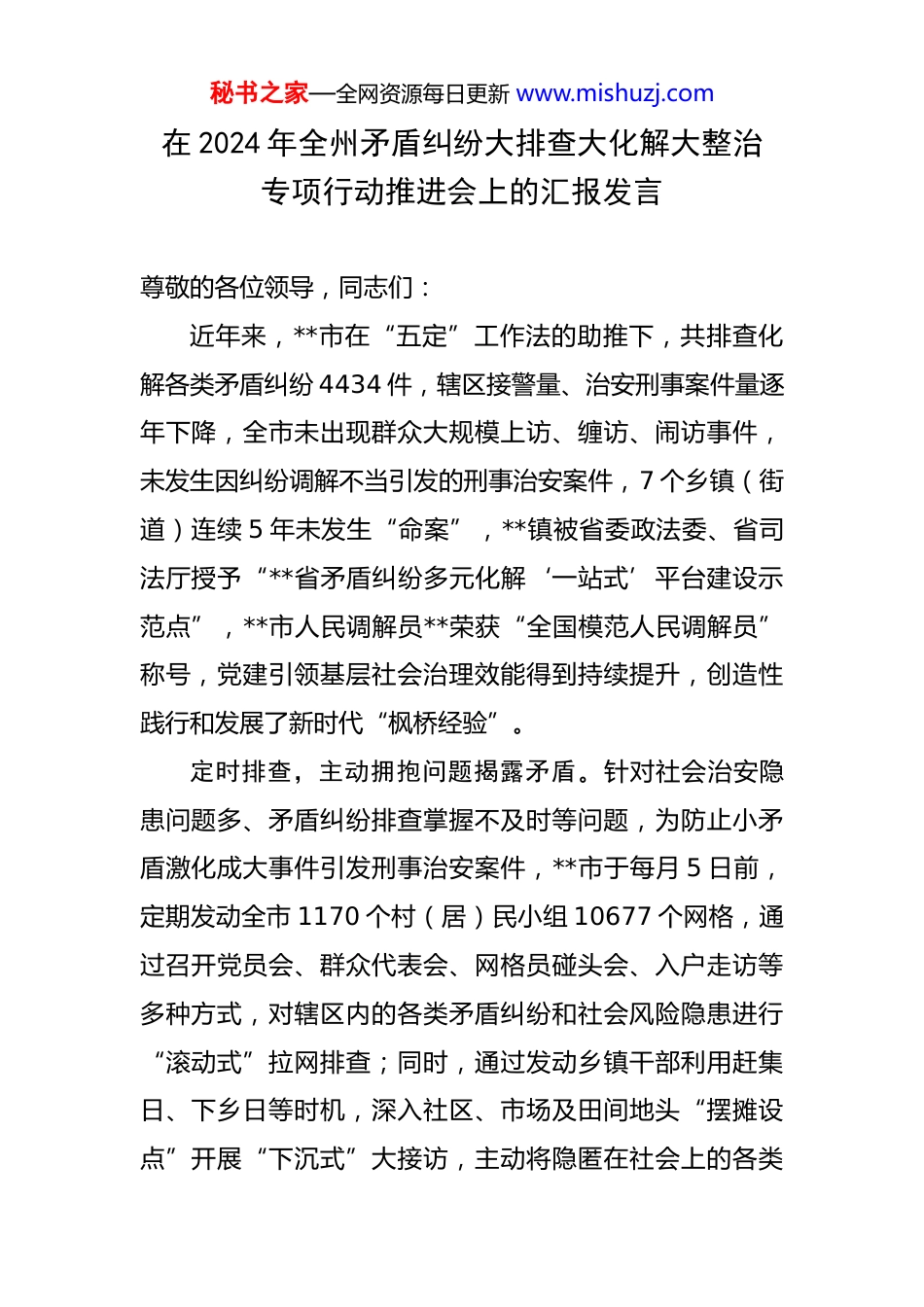 秘书之家—全网资源每日更新 www.mishuzj.com

在 2024 年全州矛盾纠纷大排查大化解大整治专项行动推进会上的汇报发言

尊敬的各位领导，同志们：

近年来，**市在“五定”工作法的助推下，共排查化解各类矛盾纠纷 4434 件，辖区接警量、治安刑事案件量逐年下降，全市未出现群众大规模上访、缠访、闹访事件，未发生因纠纷调解不当引发的刑事治安案件，7 个乡镇（街道）连续 5 年未发生“命案”，**镇被省委政法委、省司法厅授予“**省矛盾纠纷多元化解‘一站式’平台建设示范点”，**市人民调解员**荣获“全国模范人民调解员”称号，党建引领基层社会治理效能得到持续提升，创造性践行和发展了新时代“枫桥经验”。

定时排查，主动拥抱问题揭露矛盾。针对社会治安隐患问题多、矛盾纠纷排查掌握不及时等问题，为防止小矛盾激化成大事件引发刑事治安案件，**市于每月 5 日前，定期发动全市 1170 个村（居）民小组 10677 个网格，通过召开党员会、群众代表会、网格员碰头会、入户走访等多种方式，对辖区内的各类矛盾纠纷和社会风险隐患进行“滚动式”拉网排查；同时，通过发动乡镇干部利用赶集日、下乡日等时机，深入社区、市场及田间地头“摆摊设点”开展“下沉式”大接访，主动将隐匿在社会上的各类